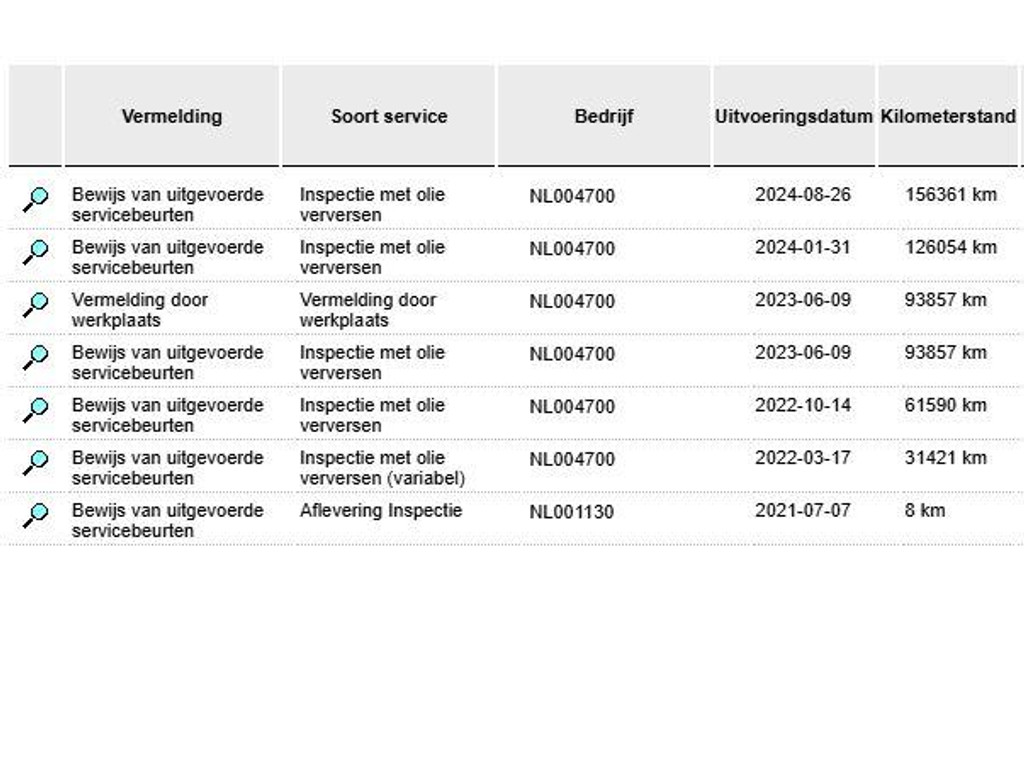 |  | Vermelding | Soort service | Bedrijf | Uitvoeringsdatum | Kilometerstand |
|---|---|---|---|---|---|
|  | Bewijs van uitgevoerde servicebeurten | Inspectie met olie verversen | NL004700 | 2024-08-26 | 156361 km |
|  | Bewijs van uitgevoerde servicebeurten | Inspectie met olie verversen | NL004700 | 2024-01-31 | 126054 km |
|  | Vermelding door werkplaats | Vermelding door werkplaats | NL004700 | 2023-06-09 | 93857 km |
|  | Bewijs van uitgevoerde servicebeurten | Inspectie met olie verversen | NL004700 | 2023-06-09 | 93857 km |
|  | Bewijs van uitgevoerde servicebeurten | Inspectie met olie verversen | NL004700 | 2022-10-14 | 61590 km |
|  | Bewijs van uitgevoerde servicebeurten | Inspectie met olie verversen (variabel) | NL004700 | 2022-03-17 | 31421 km |
|  | Bewijs van uitgevoerde servicebeurten | Aflevering Inspectie | NL001130 | 2021-07-07 | 8 km |